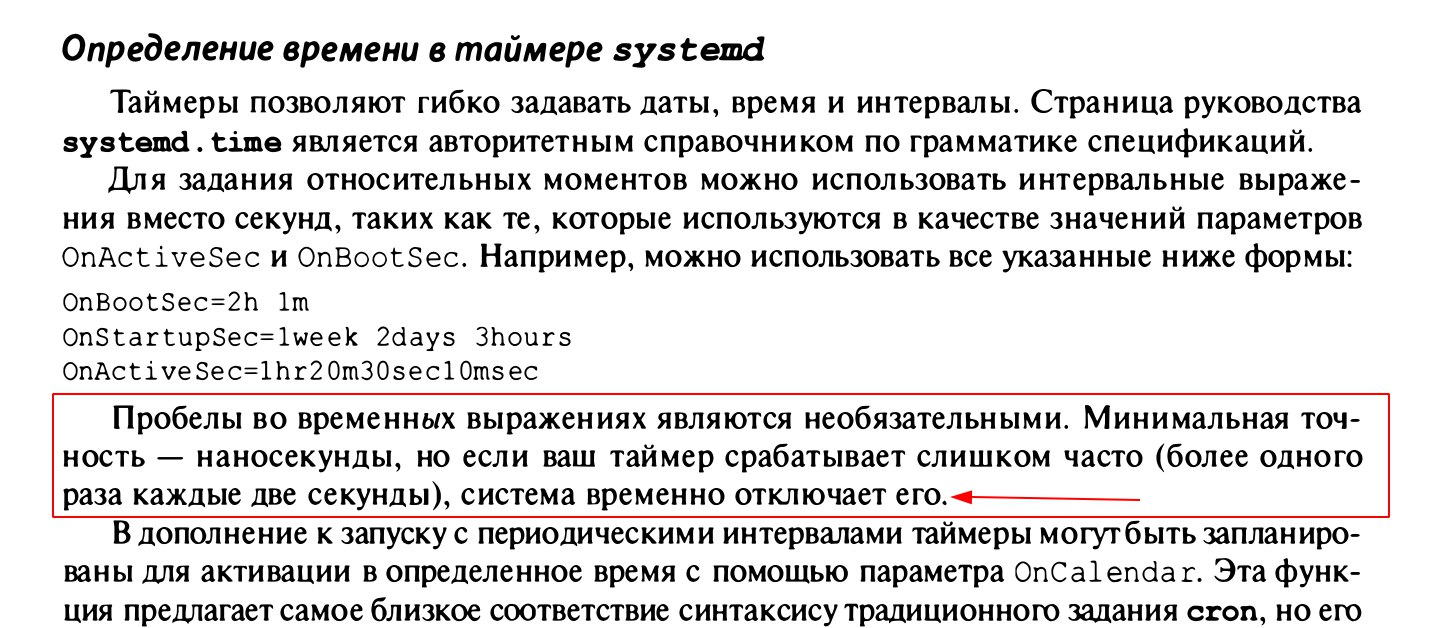 Определение времени в таймере systemd

Таймеры позволяют гибко задавать даты, время и интервалы. Страница руководства systemd.time является авторитетным справочником по грамматике спецификаций.

Для задания относительных моментов можно использовать интервальные выражения вместо секунд, таких как те, которые используются в качестве значений параметров OnActiveSec и OnBootSec. Например, можно использовать все указанные ниже формы:

OnBootSec=2h 1m
OnStartupSec=1week 2days 3hours
OnActiveSec=1hr20m30sec10msec

Пробелы во временных выражениях являются необязательными. Минимальная точность — наносекунды, но если ваш таймер срабатывает слишком часто (более одного раза каждые две секунды), система временно отключает его.

В дополнение к запуску с периодическими интервалами таймеры могут быть запланированы для активации в определенное время с помощью параметра OnCalendar. Эта функция предлагает самое близкое соответствие синтаксису традиционного задания cron, но его